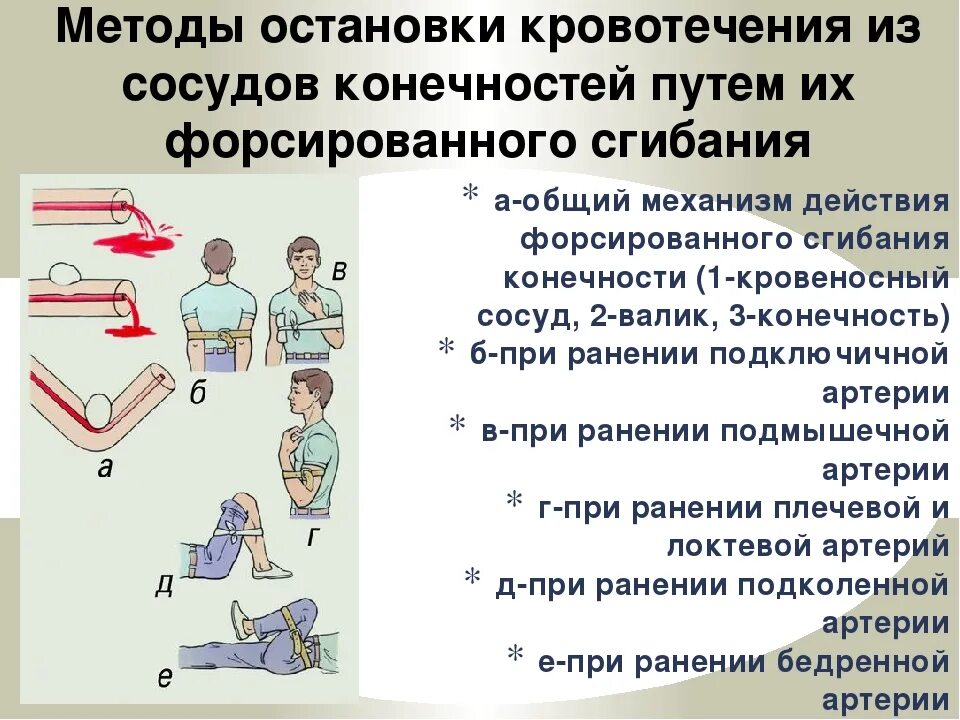 Методы остановки кровотечения из сосудов конечностей путем их форсированного сгибания

в

б

а

г

д

е

* а-общий механизм действия форсированного сгибания конечности (1-кровеносный сосуд, 2-валик, 3-конечность)
* б-при ранении подключичной артерии
* в-при ранении подмышечной артерии
* г-при ранении плечевой и локтевой артерий
* д-при ранении подколенной артерии
* е-при ранении бедренной артерии